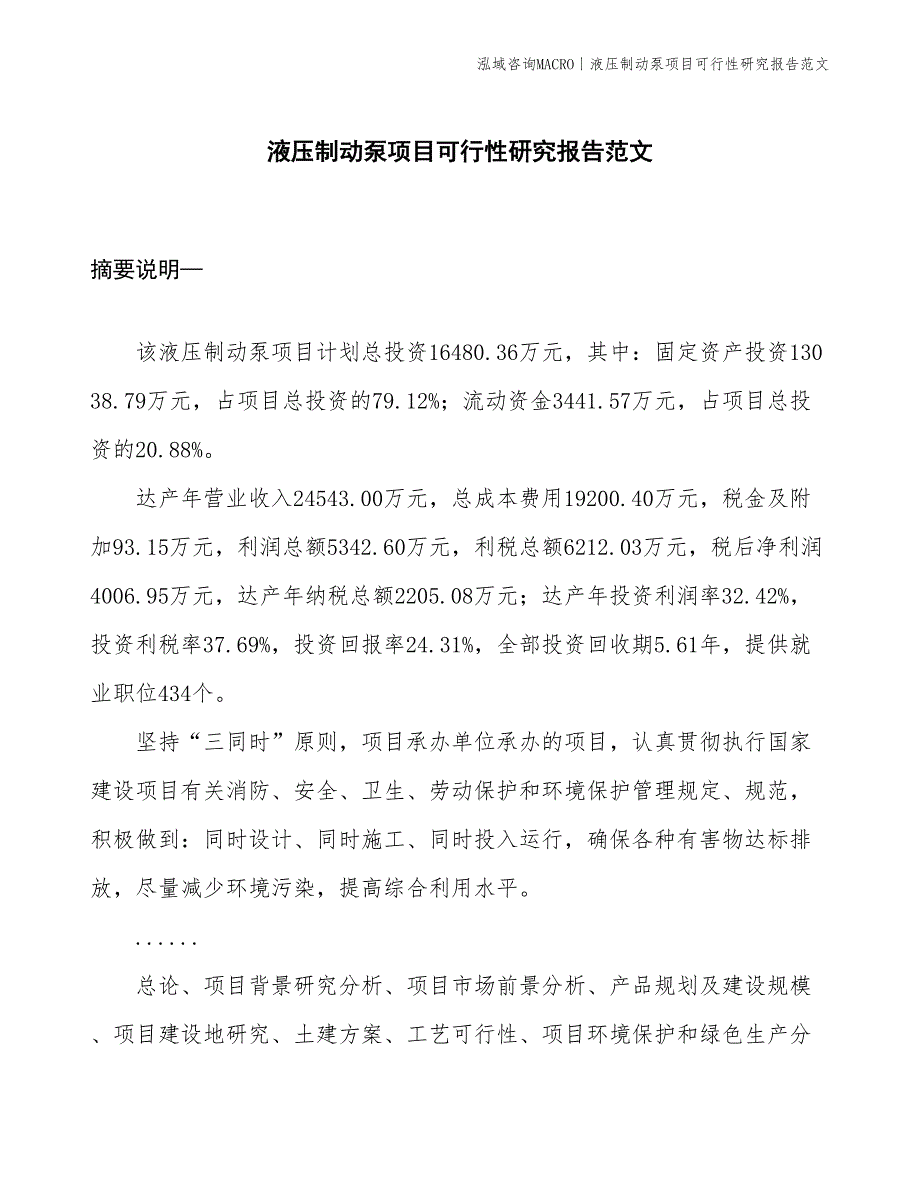 泓域咨询MACRO | 液压制动泵项目可行性研究报告范文

液压制动泵项目可行性研究报告范文

摘要说明—

该液压制动泵项目计划总投资16480.36万元，其中：固定资产投资13038.79万元，占项目总投资的79.12%；流动资金3441.57万元，占项目总投资的20.88%。

达产年营业收入24543.00万元，总成本费用19200.40万元，税金及附加93.15万元，利润总额5342.60万元，利税总额6212.03万元，税后净利润4006.95万元，达产年纳税总额2205.08万元；达产年投资利润率32.42%，投资利税率37.69%，投资回报率24.31%，全部投资回收期5.61年，提供就业职位434个。

坚持“三同时”原则，项目承办单位承办的项目，认真贯彻执行国家建设项目有关消防、安全、卫生、劳动保护和环境保护管理规定、规范，积极做到：同时设计、同时施工、同时投入运行，确保各种有害物达标排放，尽量减少环境污染，提高综合利用水平。

......

总论、项目背景研究分析、项目市场前景分析、产品规划及建设规模、项目建设地研究、土建方案、工艺可行性、项目环境保护和绿色生产分